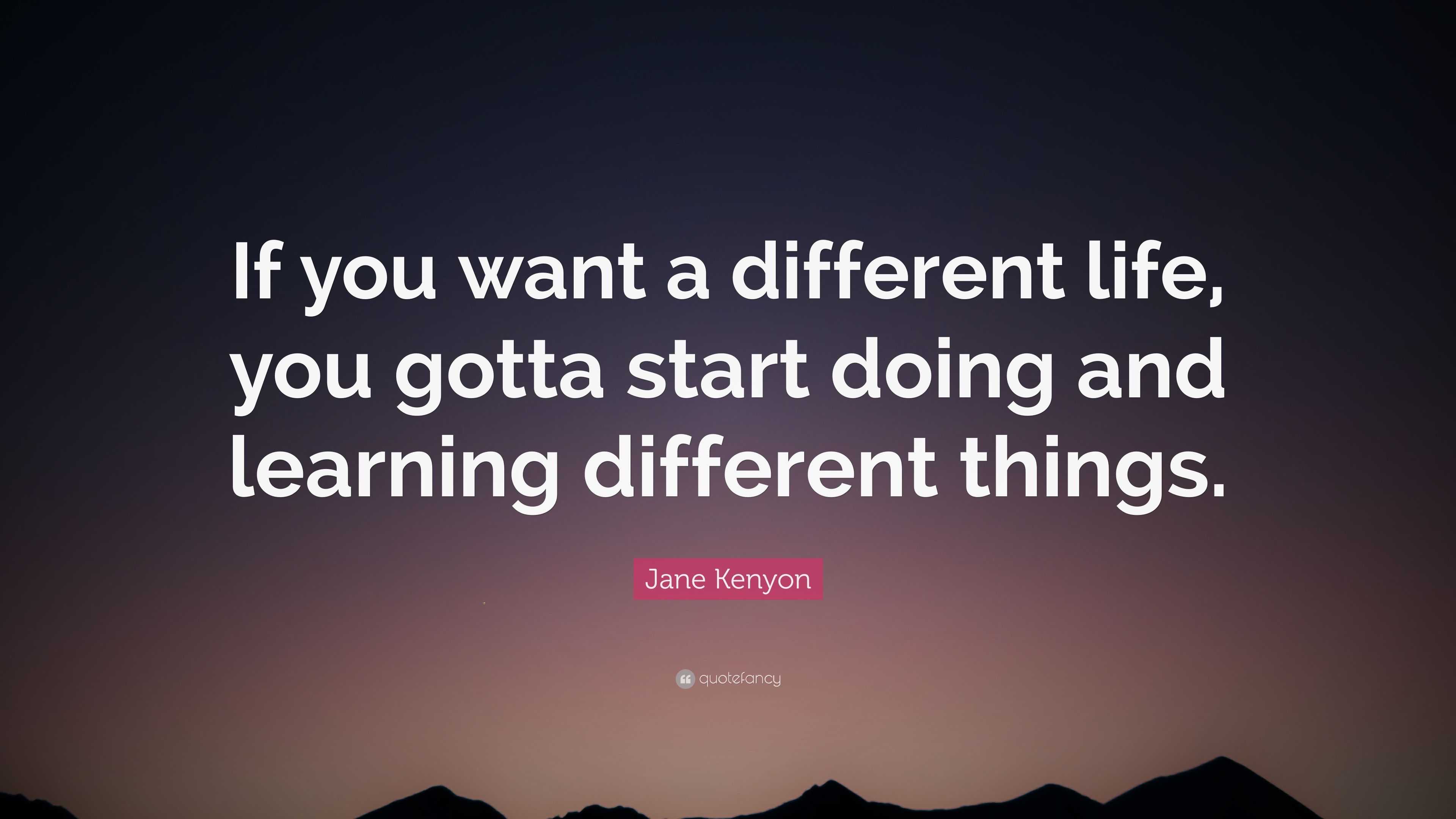 If you want a different life, you gotta start doing and learning different things.

Jane Kenyon

quotefancy